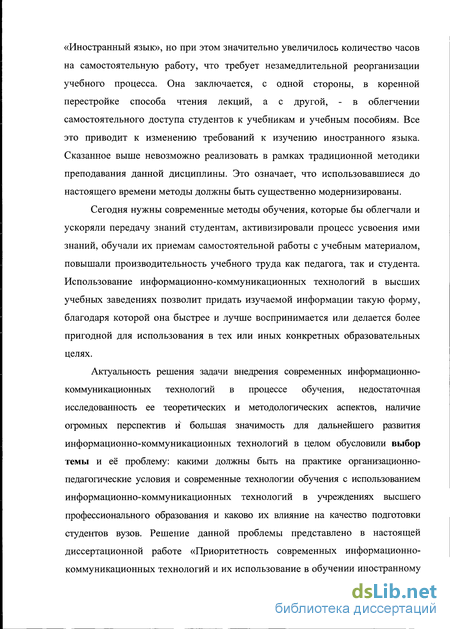 «Иностранный язык», но при этом значительно увеличилось количество часов на самостоятельную работу, что требует незамедлительной реорганизации учебного процесса. Она заключается, с одной стороны, в коренной перестройке способа чтения лекций, а с другой, - в облегчении самостоятельного доступа студентов к учебникам и учебным пособиям. Все это приводит к изменению требований к изучению иностранного языка. Сказанное выше невозможно реализовать в рамках традиционной методики преподавания данной дисциплины. Это означает, что использовавшиеся до настоящего времени методы должны быть существенно модернизированы.

Сегодня нужны современные методы обучения, которые бы облегчали и ускоряли передачу знаний студентам, активизировали процесс усвоения ими знаний, обучали их приемам самостоятельной работы с учебным материалом, повышали производительность учебного труда как педагога, так и студента. Использование информационно-коммуникационных технологий в высших учебных заведениях позволит придать изучаемой информации такую форму, благодаря которой она быстрее и лучше воспринимается или делается более пригодной для использования в тех или иных конкретных образовательных целях.

Актуальность решения задачи внедрения современных информационно-коммуникационных технологий в процессе обучения, недостаточная исследованность ее теоретических и методологических аспектов, наличие огромных перспектив и большая значимость для дальнейшего развития информационно-коммуникационных технологий в целом обусловили выбор темы и её проблему: какими должны быть на практике организационно-педагогические условия и современные технологии обучения с использованием информационно-коммуникационных технологий в учреждениях высшего профессионального образования и каково их влияние на качество подготовки студентов вузов. Решение данной проблемы представлено в настоящей диссертационной работе «Приоритетность современных информационно-коммуникационных технологий и их использование в обучении иностранному

dsLib.net
библиотека диссертаций